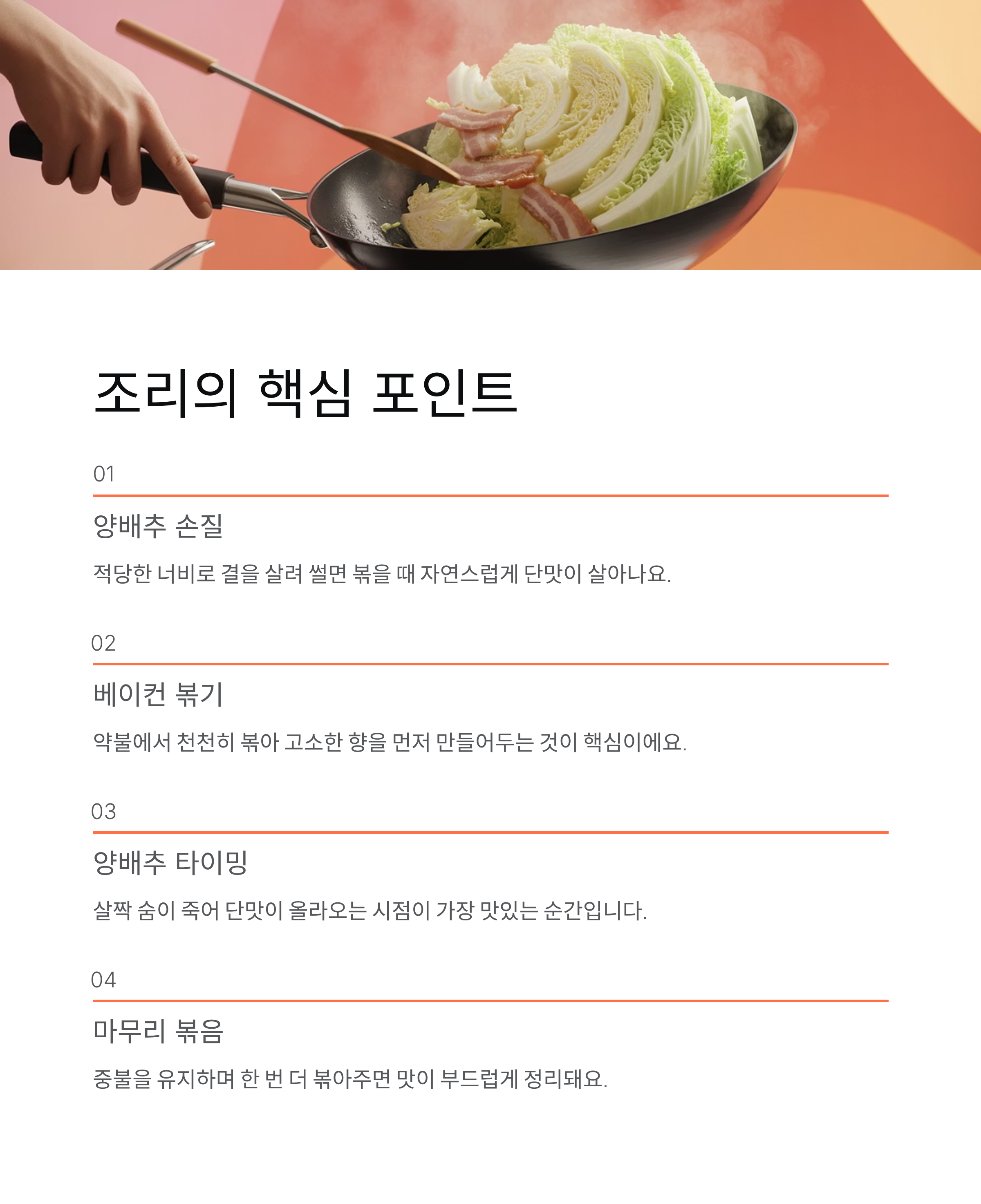 조리의 핵심 포인트

01

양배추 손질

적당한 너비로 결을 살려 썰면 볶을 때 자연스럽게 단맛이 살아나요.

02

베이컨 볶기

약불에서 천천히 볶아 고소한 향을 먼저 만들어두는 것이 핵심이에요.

03

양배추 타이밍

살짝 숨이 죽어 단맛이 올라오는 시점이 가장 맛있는 순간입니다.

04

마무리 볶음

중불을 유지하며 한 번 더 볶아주면 맛이 부드럽게 정리돼요.